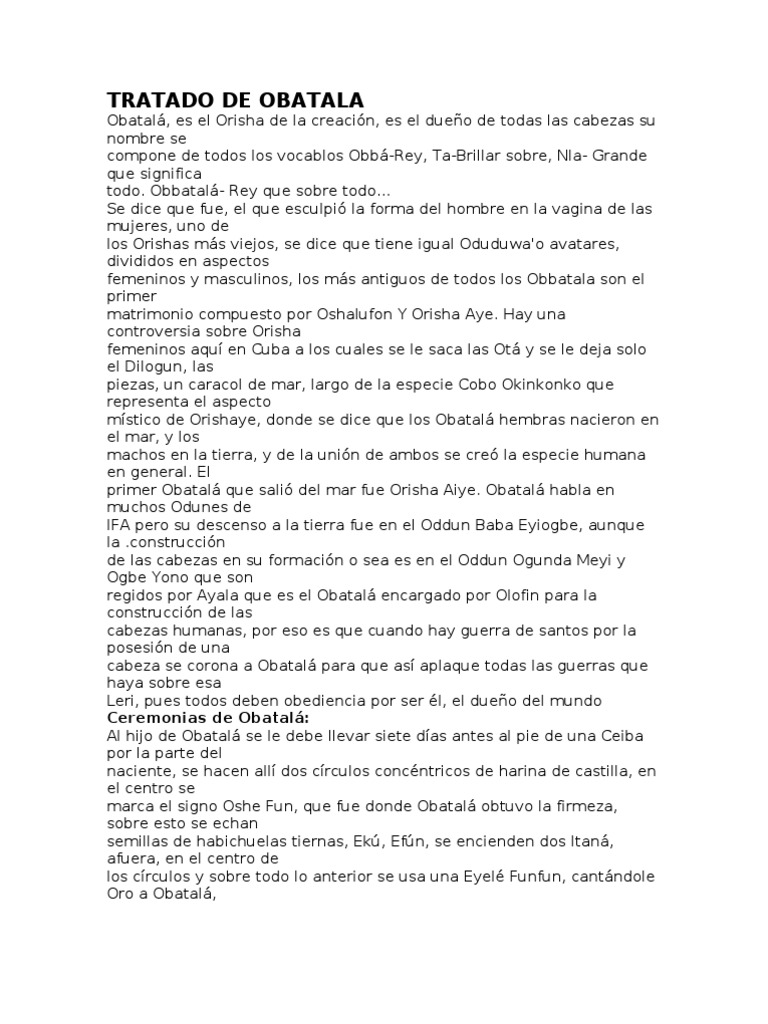 TRATADO DE OBATALA

Obatalá, es el Orisha de la creación, es el dueño de todas las cabezas su nombre se compone de todos los vocablos Obbá-Rey, Ta-Brillar sobre, Nla- Grande que significa todo. Obbatalá- Rey que sobre todo...

Se dice que fue, el que esculpió la forma del hombre en la vagina de las mujeres, uno de los Orishas más viejos, se dice que tiene igual Oduduwa'o avatares, divididos en aspectos femeninos y masculinos, los más antiguos de todos los Obbatala son el primer matrimonio compuesto por Oshalufon Y Orisha Aye. Hay una controversia sobre Orisha femeninos aquí en Cuba a los cuales se le saca las Otá y se le deja solo el Dilogun, las piezas, un caracol de mar, largo de la especie Cobo Okinkonko que representa el aspecto místico de Orishaye, donde se dice que los Obatalá hembras nacieron en el mar, y los machos en la tierra, y de la unión de ambos se creó la especie humana en general. El primer Obatalá que salió del mar fue Orisha Aiye. Obatalá habla en muchos Odunes de IFA pero su descenso a la tierra fue en el Oddun Baba Eyiogbe, aunque la .construcción de las cabezas en su formación o sea es en el Oddun Ogunda Meyi y Ogbe Yono que son regidos por Ayala que es el Obatalá encargado por Olofin para la construcción de las cabezas humanas, por eso es que cuando hay guerra de santos por la posesión de una cabeza se corona a Obatalá para que así aplaque todas las guerras que haya sobre esa Leri, pues todos deben obediencia por ser él, el dueño del mundo

Ceremonias de Obatalá:

Al hijo de Obatalá se le debe llevar siete días antes al pie de una Ceiba por la parte del naciente, se hacen allí dos círculos concéntricos de harina de castilla, en el centro se marca el signo Oshe Fun, que fue donde Obatalá obtuvo la firmeza, sobre esto se echan semillas de habichuelas tiernas, Ekú, Efún, se encienden dos Itaná, afuera, en el centro de los círculos y sobre todo lo anterior se usa una Eyelé Funfun, cantándole Oro a Obatalá,